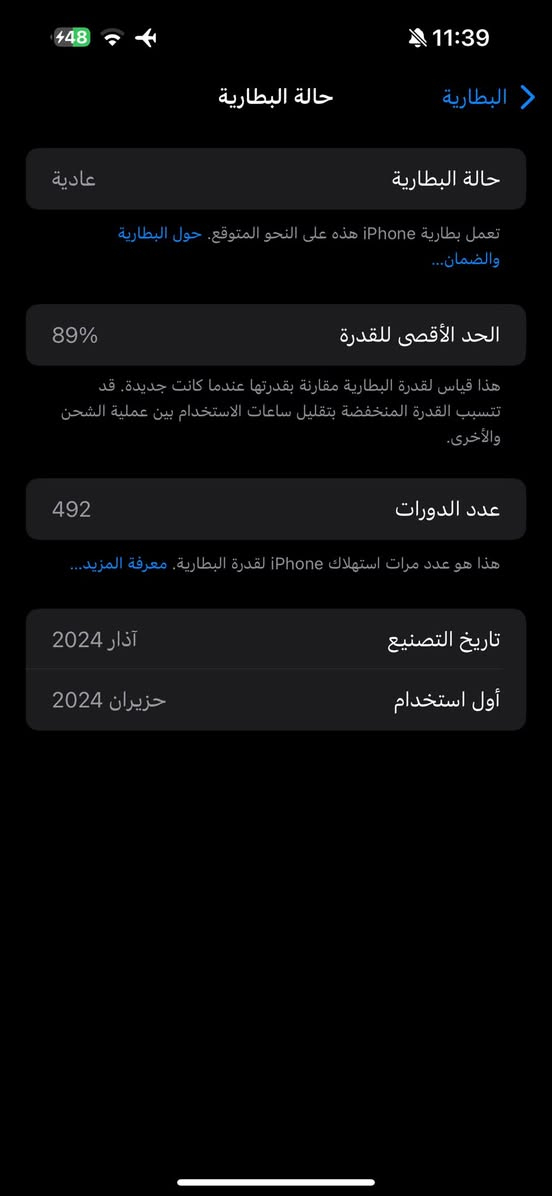 11:39
48

البطارية
حالة البطارية

حالة البطارية
عادية

تعمل بطارية iPhone هذه على النحو المتوقع. حول البطارية والضمان...

الحد الأقصى للقدرة
89%

هذا قياس لقدرة البطارية مقارنة بقدرتها عندما كانت جديدة. قد تتسبب القدرة المنخفضة بتقليل ساعات الاستخدام بين عملية الشحن والأخرى.

عدد الدورات
492

هذا هو عدد مرات استهلاك iPhone لقدرة البطارية. معرفة المزيد...

تاريخ التصنيع
آذار 2024

أول استخدام
حزيران 2024